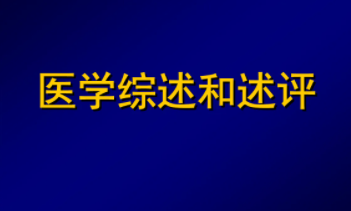 医学综述和述评